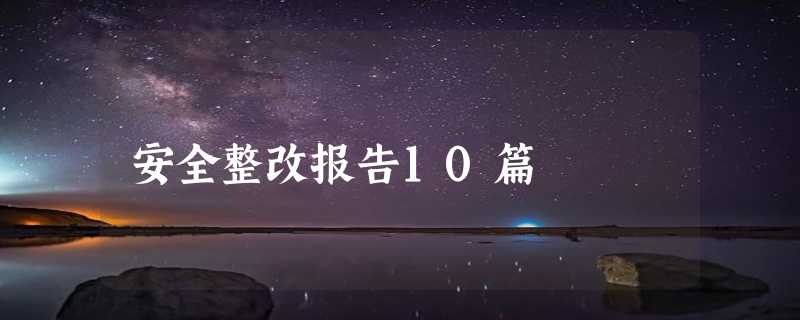 安全整改报告10篇